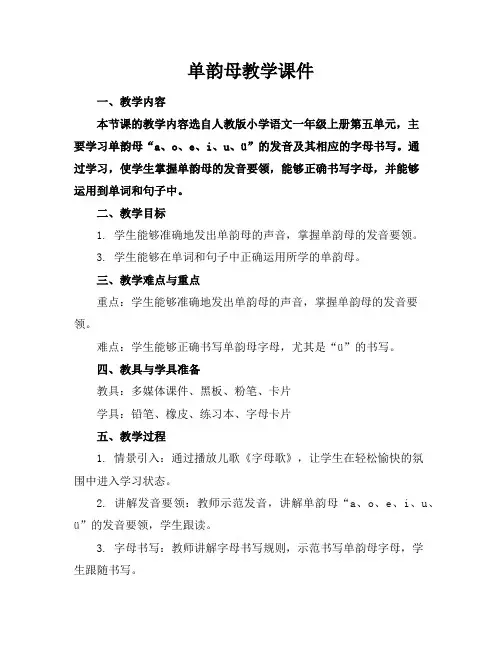 单韵母教学课件

一、教学内容

本节课的教学内容选自人教版小学语文一年级上册第五单元，主要学习单韵母“a、o、e、i、u、ü”的发音及其相应的字母书写。通过学习，使学生掌握单韵母的发音要领，能够正确书写字母，并能够运用到单词和句子中。

二、教学目标

1. 学生能够准确地发出单韵母的声音，掌握单韵母的发音要领。

3. 学生能够在单词和句子中正确运用所学的单韵母。

三、教学难点与重点

重点：学生能够准确地发出单韵母的声音，掌握单韵母的发音要领。

难点：学生能够正确书写单韵母字母，尤其是“ü”的书写。

四、教具与学具准备

教具：多媒体课件、黑板、粉笔、卡片

学具：铅笔、橡皮、练习本、字母卡片

五、教学过程

1. 情景引入：通过播放儿歌《字母歌》，让学生在轻松愉快的氛围中进入学习状态。

2. 讲解发音要领：教师示范发音，讲解单韵母“a、o、e、i、u、ü”的发音要领，学生跟读。

3. 字母书写：教师讲解字母书写规则，示范书写单韵母字母，学生跟随书写。